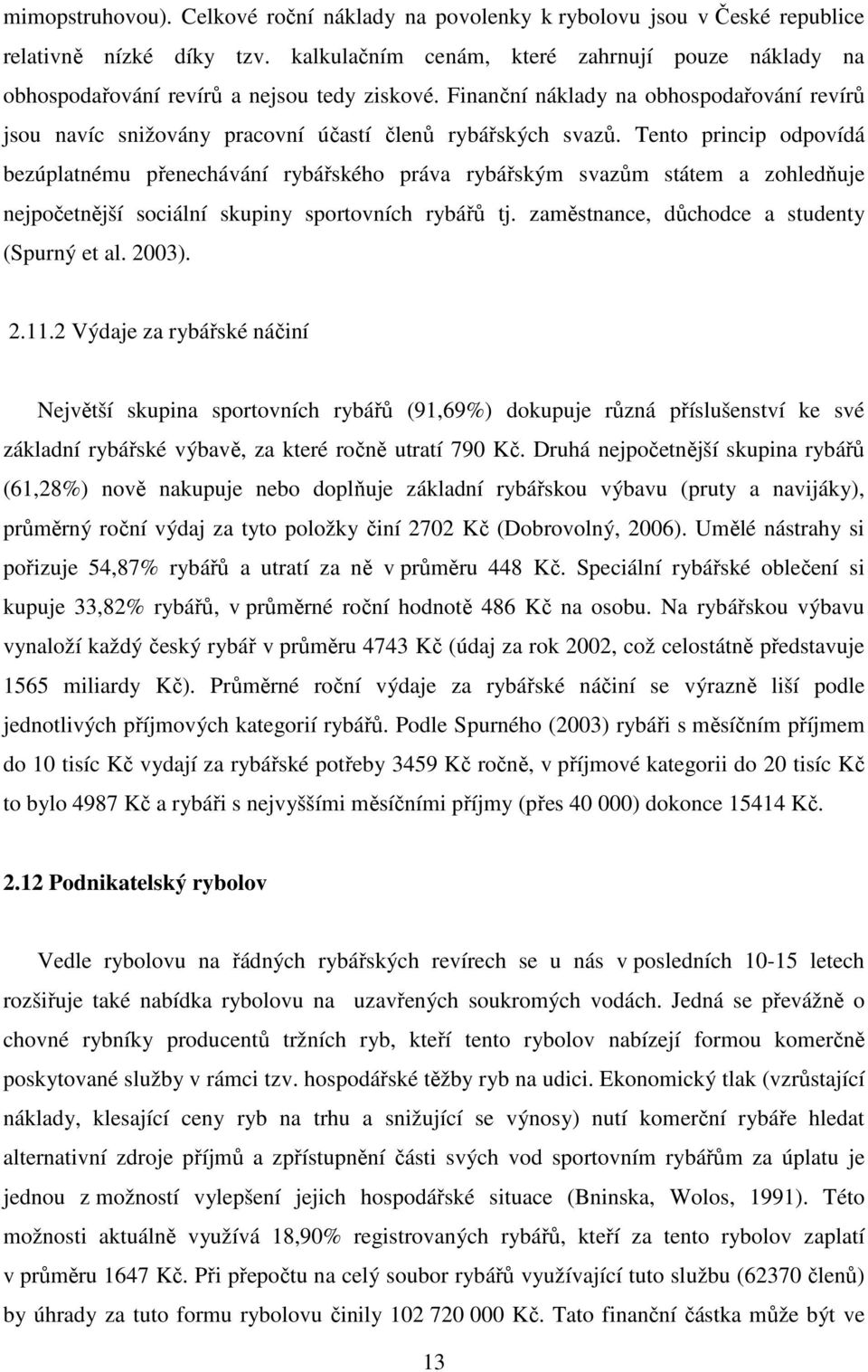 mimopstruhovou). Celkové roční náklady na povolenky k rybolovu jsou v České republice relativně nízké díky tzv. kalkulačním cenám, které zahrnují pouze náklady na obhospodařování revírů a nejsou tedy ziskové. Finanční náklady na obhospodařování revírů jsou navíc snižovány pracovní účastí členů rybářských svazů. Tento princip odpovídá bezúplatnému přenechávání rybářského práva rybářským svazům státem a zohledňuje nejpočetnější sociální skupiny sportovních rybářů tj. zaměstnance, důchodce a studenty (Spurný et al. 2003).

2.11.2 Výdaje za rybářské náčiní

Největší skupina sportovních rybářů (91,69%) dokupuje různá příslušenství ke své základní rybářské výbavě, za které ročně utratí 790 Kč. Druhá nejpočetnější skupina rybářů (61,28%) nově nakupuje nebo doplňuje základní rybářskou výbavu (pruty a navijáky), průměrný roční výdaj za tyto položky činí 2702 Kč (Dobrovolný, 2006). Umělé nástrahy si pořizuje 54,87% rybářů a utratí za ně v průměru 448 Kč. Speciální rybářské oblečení si kupuje 33,82% rybářů, v průměrné roční hodnotě 486 Kč na osobu. Na rybářskou výbavu vynaloží každý český rybář v průměru 4743 Kč (údaj za rok 2002, což celostátně představuje 1565 miliardy Kč). Průměrné roční výdaje za rybářské náčiní se výrazně liší podle jednotlivých příjmových kategorií rybářů. Podle Spurného (2003) rybáři s měsíčním příjmem do 10 tisíc Kč vydají za rybářské potřeby 3459 Kč ročně, v příjmové kategorii do 20 tisíc Kč to bylo 4987 Kč a rybáři s nejvyššími měsíčními příjmy (přes 40 000) dokonce 15414 Kč.

2.12 Podnikatelský rybolov

Vedle rybolovu na řádných rybářských revírech se u nás v posledních 10-15 letech rozšiřuje také nabídka rybolovu na uzavřených soukromých vodách. Jedná se převážně o chovné rybníky producentů tržních ryb, kteří tento rybolov nabízejí formou komerčně poskytované služby v rámci tzv. hospodářské těžby ryb na udici. Ekonomický tlak (vzrůstající náklady, klesající ceny ryb na trhu a snižující se výnosy) nutí komerční rybáře hledat alternativní zdroje příjmů a zpřístupnění části svých vod sportovním rybářům za úplatu je jednou z možností vylepšení jejich hospodářské situace (Bninska, Wolos, 1991). Této možnosti aktuálně využívá 18,90% registrovaných rybářů, kteří za tento rybolov zaplatí v průměru 1647 Kč. Při přepočtu na celý soubor rybářů využívající tuto službu (62370 členů) by úhrady za tuto formu rybolovu činily 102 720 000 Kč. Tato finanční částka může být ve

13